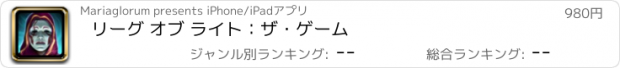 Mariaglorum presents iPhone/iPadアプリ
980円
リーグ オブ ライト：ザ・ゲーム
ジャンル別ランキング: --
総合ランキング: --